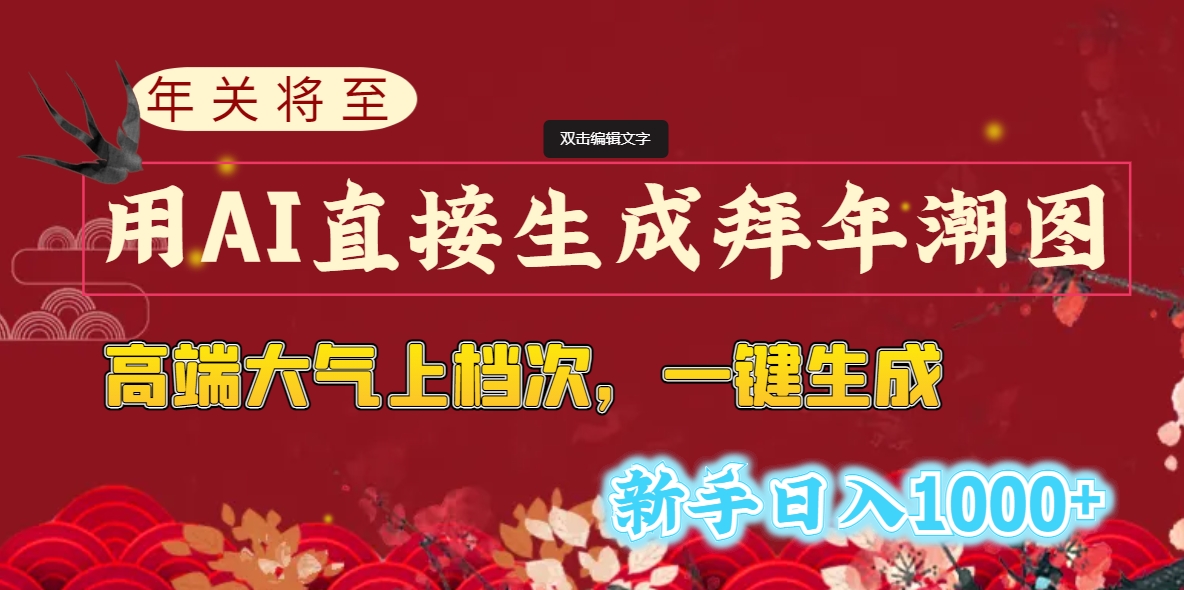 年关将至

双击编辑文字

用AI直接生成拜年潮图

高端大气上档次，一键生成

新手日入1000+